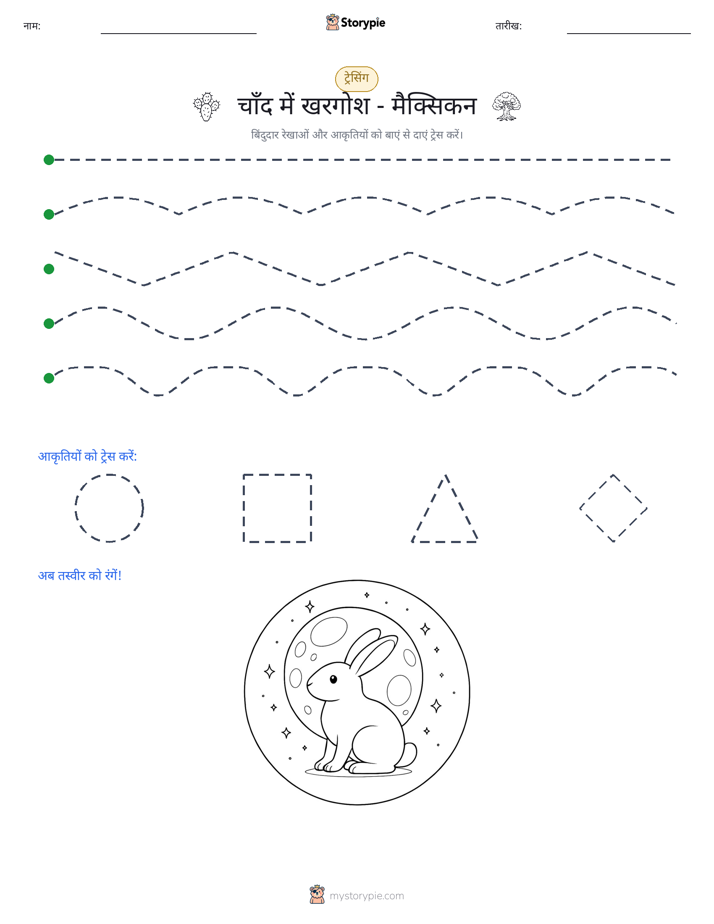 नाम: ____ Storypie तारीख: ____

ट्रेसिंग

चाँद में खरगोश - मैक्सिकन

बिंदुदार रेखाओं और आकृतियों को बाएं से दाएं ट्रेस करें।

आकृतियों को ट्रेस करें:

अब तस्वीर को रंगें!

mystorypie.com